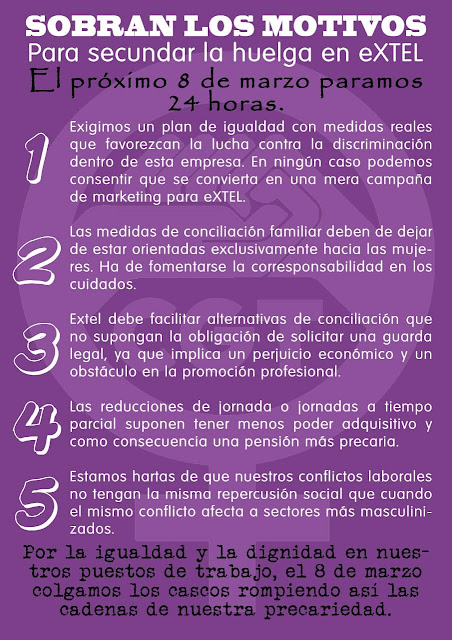 SOBRAN LOS MOTIVOS
Para secundar la huelga en eXTEL
El próximo 8 de marzo paramos 24 horas.

1
Exigimos un plan de igualdad con medidas reales que favorezcan la lucha contra la discriminación dentro de esta empresa. En ningún caso podemos consentir que se convierta en una mera campaña de marketing para eXTEL.

2
Las medidas de conciliación familiar deben de dejar de estar orientadas exclusivamente hacia las mujeres. Ha de fomentarse la corresponsabilidad en los cuidados.

3
Extel debe facilitar alternativas de conciliación que no supongan la obligación de solicitar una guarda legal, ya que implica un perjuicio económico y un obstáculo en la promoción profesional.

4
Las reducciones de jornada o jornadas a tiempo parcial suponen tener menos poder adquisitivo y como consecuencia una pensión más precaria.

5
Estamos hartas de que nuestros conflictos laborales no tengan la misma repercusión social que cuando el mismo conflicto afecta a sectores más masculinizados.

Por la igualdad y la dignidad en nuestros puestos de trabajo, el 8 de marzo colgamos los cascos rompiendo así las cadenas de nuestra precariedad.